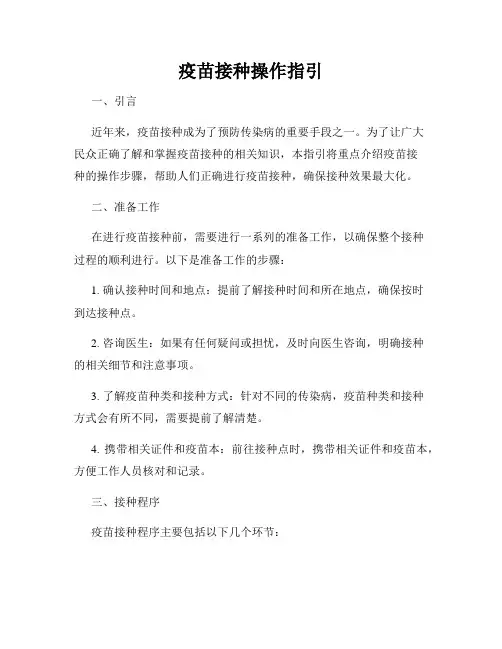 疫苗接种操作指引

一、引言

近年来，疫苗接种成为了预防传染病的重要手段之一。为了让广大民众正确了解和掌握疫苗接种的相关知识，本指引将重点介绍疫苗接种的操作步骤，帮助人们正确进行疫苗接种，确保接种效果最大化。

二、准备工作

在进行疫苗接种前，需要进行一系列的准备工作，以确保整个接种过程的顺利进行。以下是准备工作的步骤：

1. 确认接种时间和地点：提前了解接种时间和所在地点，确保按时到达接种点。

2. 咨询医生：如果有任何疑问或担忧，及时向医生咨询，明确接种的相关细节和注意事项。

3. 了解疫苗种类和接种方式：针对不同的传染病，疫苗种类和接种方式会有所不同，需要提前了解清楚。

4. 携带相关证件和疫苗本：前往接种点时，携带相关证件和疫苗本，方便工作人员核对和记录。

三、接种程序

疫苗接种程序主要包括以下几个环节：